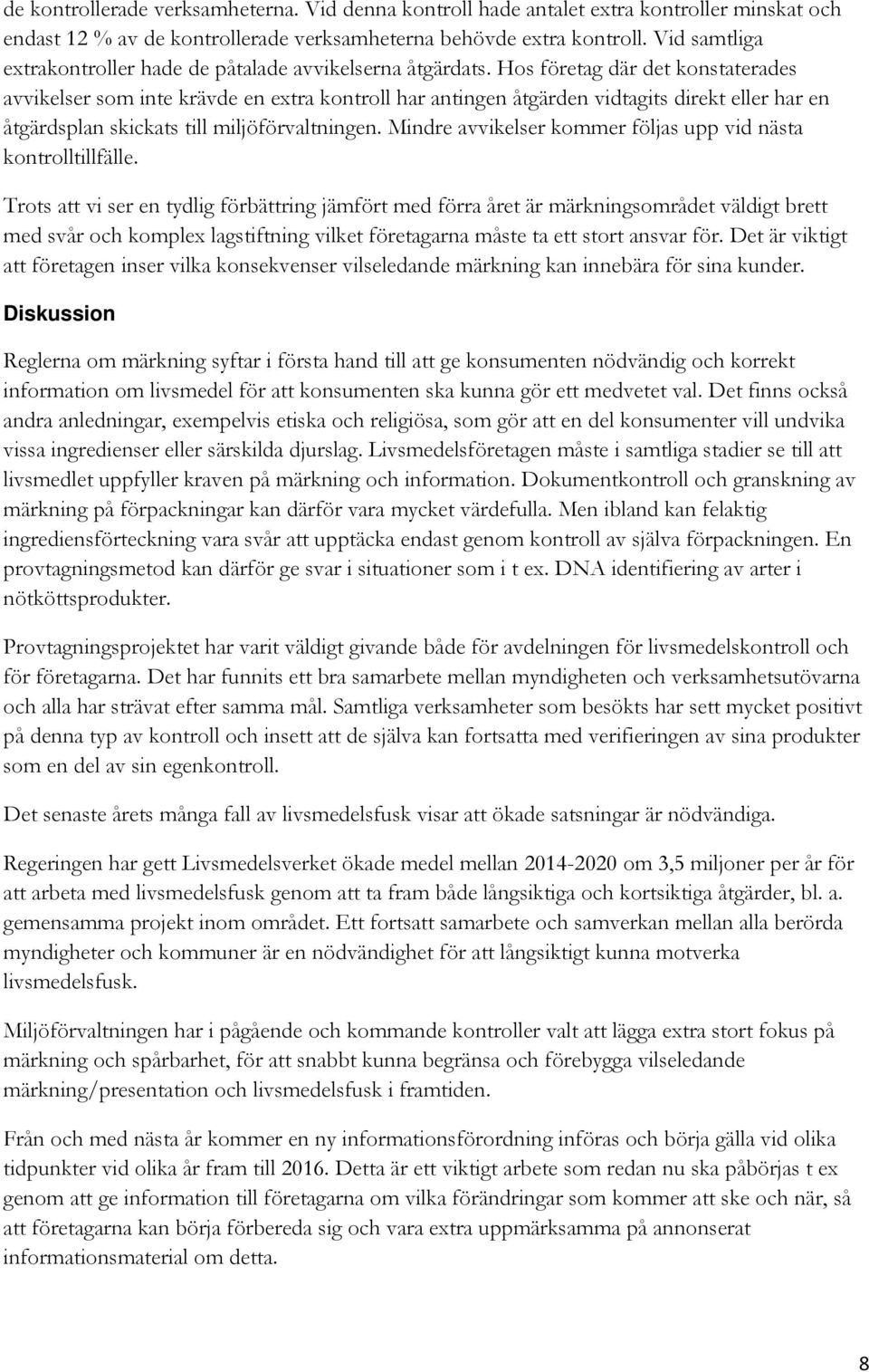 de kontrollerade verksamheterna. Vid denna kontroll hade antalet extra kontroller minskat och endast 12 % av de kontrollerade verksamheterna behövde extra kontroll. Vid samtliga extrakontroller hade de påtalade avvikelserna åtgärdats. Hos företag där det konstaterades avvikelser som inte krävde en extra kontroll har antingen åtgärden vidtagits direkt eller har en åtgärdsplan skickats till miljöförvaltningen. Mindre avvikelser kommer följas upp vid nästa kontrolltillfälle.

Trots att vi ser en tydlig förbättring jämfört med förra året är märkningsområdet väldigt brett med svår och komplex lagstiftning vilket företagarna måste ta ett stort ansvar för. Det är viktigt att företagen inser vilka konsekvenser vilseledande märkning kan innebära för sina kunder.

Diskussion

Reglerna om märkning syftar i första hand till att ge konsumenten nödvändig och korrekt information om livsmedel för att konsumenten ska kunna gör ett medvetet val. Det finns också andra anledningar, exempelvis etiska och religiösa, som gör att en del konsumenter vill undvika vissa ingredienser eller särskilda djurslag. Livsmedelsföretagen måste i samtliga stadier se till att livsmedlet uppfyller kraven på märkning och information. Dokumentkontroll och granskning av märkning på förpackningar kan därför vara mycket värdefulla. Men ibland kan felaktig ingrediensförteckning vara svår att upptäcka endast genom kontroll av själva förpackningen. En provtagningsmetod kan därför ge svar i situationer som i t ex. DNA identifiering av arter i nötköttsprodukter.

Provtagningsprojektet har varit väldigt givande både för avdelningen för livsmedelskontroll och för företagarna. Det har funnits ett bra samarbete mellan myndigheten och verksamhetsutövarna och alla har strävat efter samma mål. Samtliga verksamheter som besökts har sett mycket positivt på denna typ av kontroll och insett att de själva kan fortsatta med verifieringen av sina produkter som en del av sin egenkontroll.

Det senaste årets många fall av livsmedelsfusk visar att ökade satsningar är nödvändiga.

Regeringen har gett Livsmedelsverket ökade medel mellan 2014-2020 om 3,5 miljoner per år för att arbeta med livsmedelsfusk genom att ta fram både långsiktiga och kortsiktiga åtgärder, bl. a. gemensamma projekt inom området. Ett fortsatt samarbete och samverkan mellan alla berörda myndigheter och kommuner är en nödvändighet för att långsiktigt kunna motverka livsmedelsfusk.

Miljöförvaltningen har i pågående och kommande kontroller valt att lägga extra stort fokus på märkning och spårbarhet, för att snabbt kunna begränsa och förebygga vilseledande märkning/presentation och livsmedelsfusk i framtiden.

Från och med nästa år kommer en ny informationsförordning införas och börja gälla vid olika tidpunkter vid olika år fram till 2016. Detta är ett viktigt arbete som redan nu ska påbörjas t ex genom att ge information till företagarna om vilka förändringar som kommer att ske och när, så att företagarna kan börja förbereda sig och vara extra uppmärksamma på annonserat informationsmaterial om detta.

8